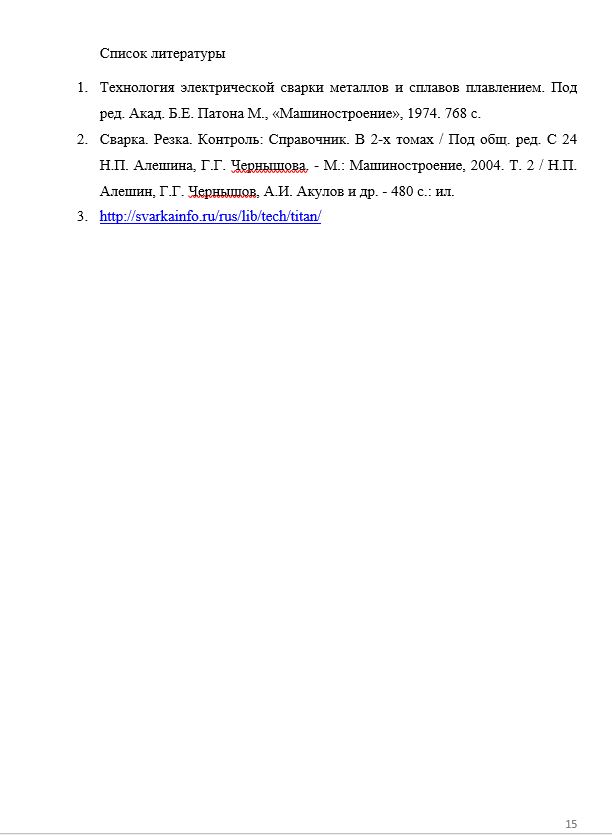 Список литературы

1. Технология электрической сварки металлов и сплавов плавлением. Под ред. Акад. Б.Е. Патона М., «Машиностроение», 1974. 768 с.

2. Сварка. Резка. Контроль: Справочник. В 2-х томах / Под общ. ред. С 24 Н.П. Алешина, Г.Г. Чернышова. - М.: Машиностроение, 2004. Т. 2 / Н.П. Алешин, Г.Г. Чернышов, А.И. Акулов и др. - 480 с.: ил.

3. http://svarkainfo.ru/rus/lib/tech/titan/

15